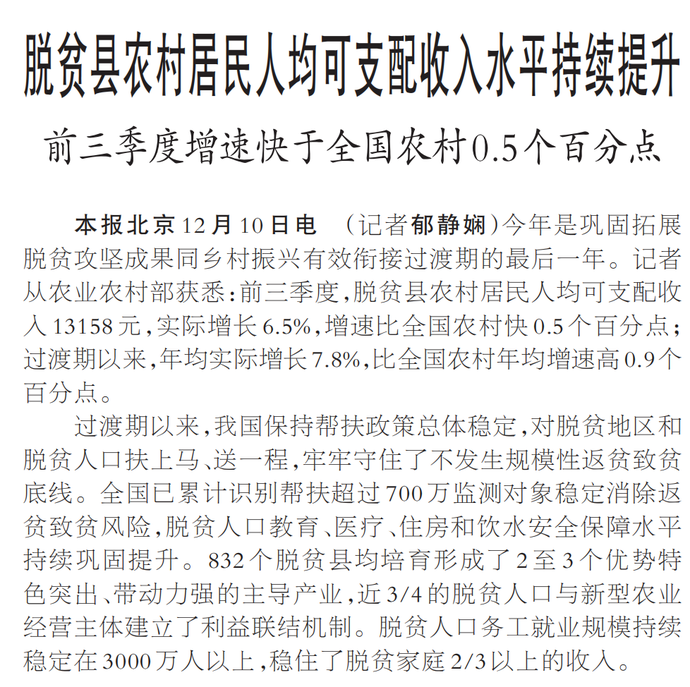 脱贫县农村居民人均可支配收入水平持续提升

前三季度增速快于全国农村0.5个百分点

本报北京12月10日电 （记者郁静娴）今年是巩固拓展脱贫攻坚成果同乡村振兴有效衔接过渡期的最后一年。记者从农业农村部获悉：前三季度，脱贫县农村居民人均可支配收入13158元，实际增长6.5%，增速比全国农村快0.5个百分点；过渡期以来，年均实际增长7.8%，比全国农村年均增速高0.9个百分点。

过渡期以来，我国保持帮扶政策总体稳定，对脱贫地区和脱贫人口扶上马、送一程，牢牢守住了不发生规模性返贫致贫底线。全国已累计识别帮扶超过700万监测对象稳定消除返贫致贫风险，脱贫人口教育、医疗、住房和饮水安全保障水平持续巩固提升。832个脱贫县均培育形成了2至3个优势特色突出、带动力强的主导产业，近3/4的脱贫人口与新型农业经营主体建立了利益联结机制。脱贫人口务工就业规模持续稳定在3000万人以上，稳住了脱贫家庭2/3以上的收入。